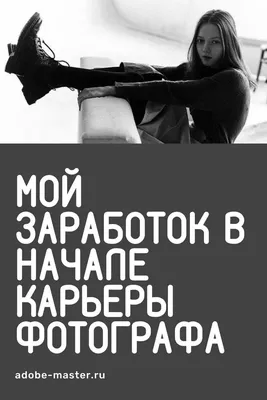 МОЙ ЗАРАБОТОК В НАЧАЛЕ КАРЬЕРЫ ФОТОГРАФА

adobe-master.ru